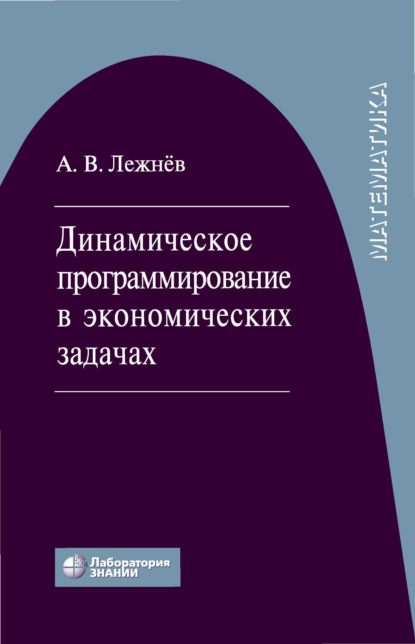 МАТЕМАТИКА

А. В. Лежнёв

Динамическое программирование в экономических задачах

Лаборатория ЗНАНИЙ